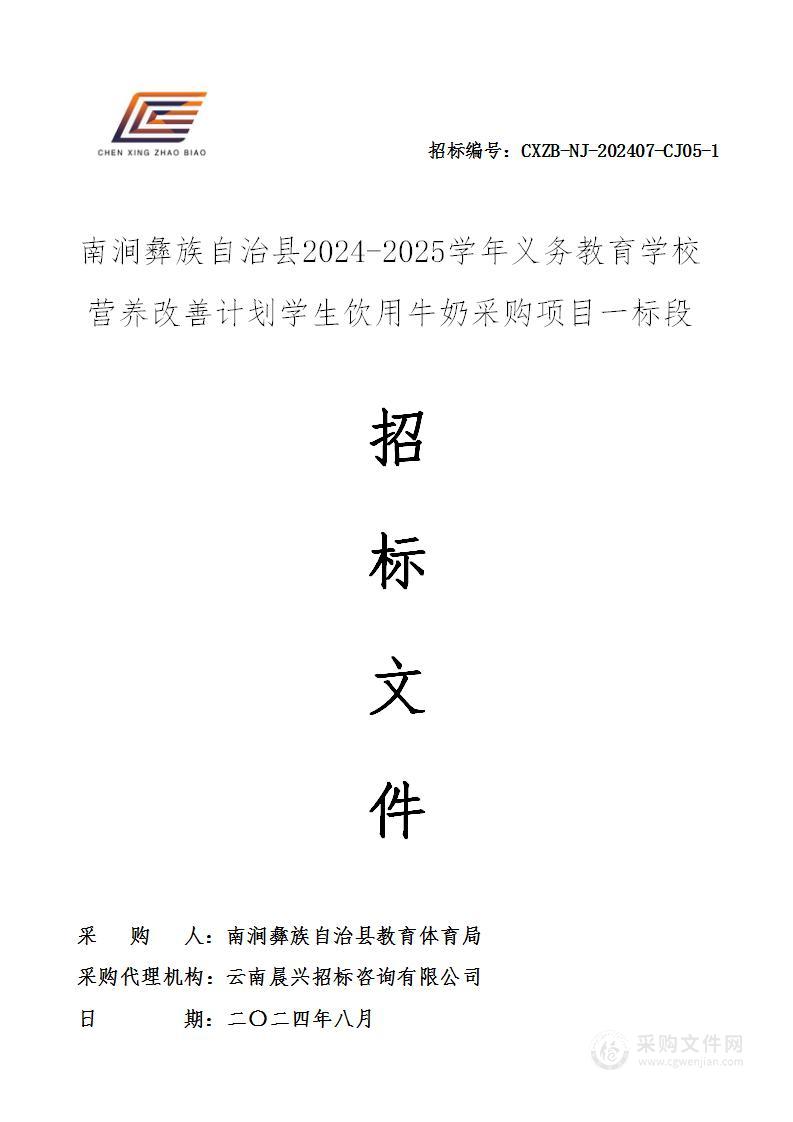 CHEN XING ZHAO BIAO

招标编号：CXZB-NJ-202407-CJ05-1

南涧彝族自治县2024-2025学年义务教育学校营养改善计划学生饮用牛奶采购项目一标段

招

标

文

件

采 购 人：南涧彝族自治县教育体育局

采购代理机构：云南晨兴招标咨询有限公司

日 期：二〇二四年八月

采购文件网
www.cgwenjian.com